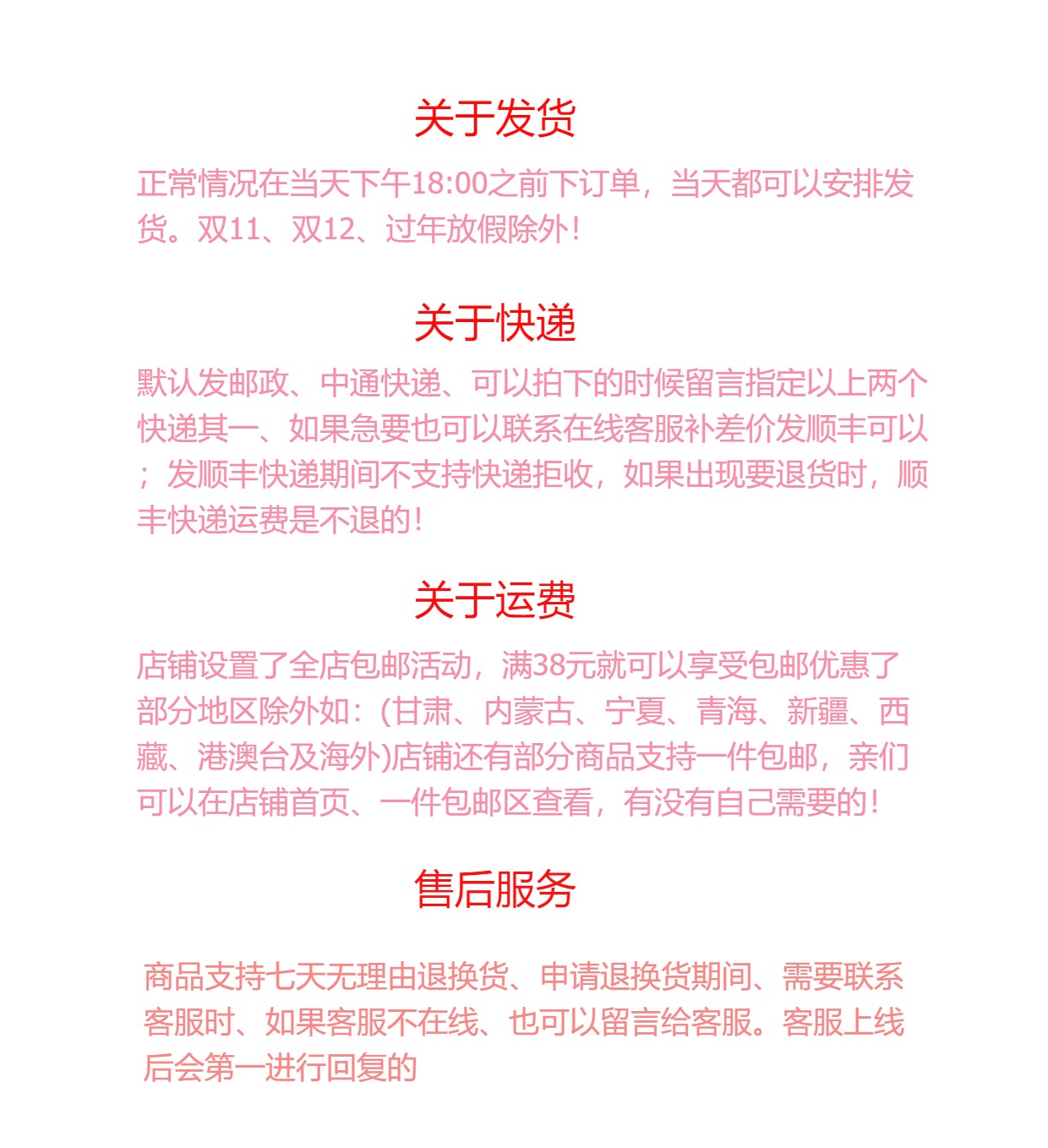 关于发货

正常情况在当天下午18:00之前下订单，当天都可以安排发货。双11、双12、过年放假除外！

关于快递

默认发邮政、中通快递、可以拍下的时候留言指定以上两个快递其一、如果急要也可以联系在线客服补差价发顺丰可以；发顺丰快递期间不支持快递拒收，如果出现要退货时，顺丰快递运费是不退的！

关于运费

店铺设置了全店包邮活动，满38元就可以享受包邮优惠了部分地区除外如：(甘肃、内蒙古、宁夏、青海、新疆、西藏、港澳台及海外)店铺还有部分商品支持一件包邮，亲们可以在店铺首页、一件包邮区查看，有没有自己需要的！

售后服务

商品支持七天无理由退换货、申请退换货期间、需要联系客服时、如果客服不在线、也可以留言给客服。客服上线后会第一进行回复的